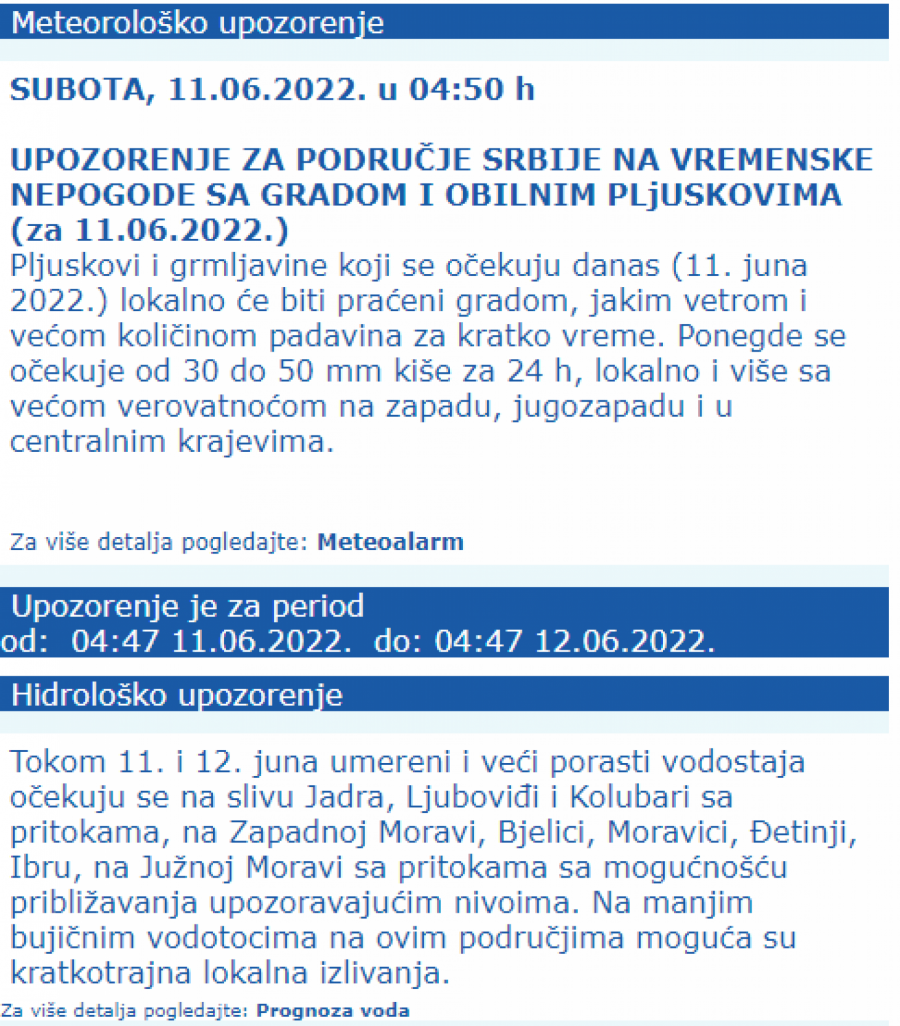 Meteorološko upozorenje

SUBOTA, 11.06.2022. u 04:50 h

UPOZORENJE ZA PODRUČJE SRBIJE NA VREMENSKE NEPOGODE SA GRADOM I OBILNIM PLjUSKOVIMA (za 11.06.2022.)
Pljuskovi i grmljavine koji se očekuju danas (11. juna 2022.) lokalno će biti praćeni gradom, jakim vetrom i većom količinom padavina za kratko vreme. Ponegde se očekuje od 30 do 50 mm kiše za 24 h, lokalno i više sa većom verovatnoćom na zapadu, jugozapadu i u centralnim krajevima.

Za više detalja pogledajte: Meteoalarm

Upozorenje je za period
od: 04:47 11.06.2022. do: 04:47 12.06.2022.

Hidrološko upozorenje

Tokom 11. i 12. juna umereni i veći porasti vodostaja očekuju se na slivu Jadra, Ljuboviđi i Kolubari sa pritokama, na Zapadnoj Moravi, Bjelici, Moravici, Đetinji, Ibru, na Južnoj Moravi sa pritokama sa mogućnošću približavanja upozoravajućim nivoima. Na manjim bujičnim vodotocima na ovim područjima moguća su kratkotrajna lokalna izlivanja.

Za više detalja pogledajte: Prognoza voda